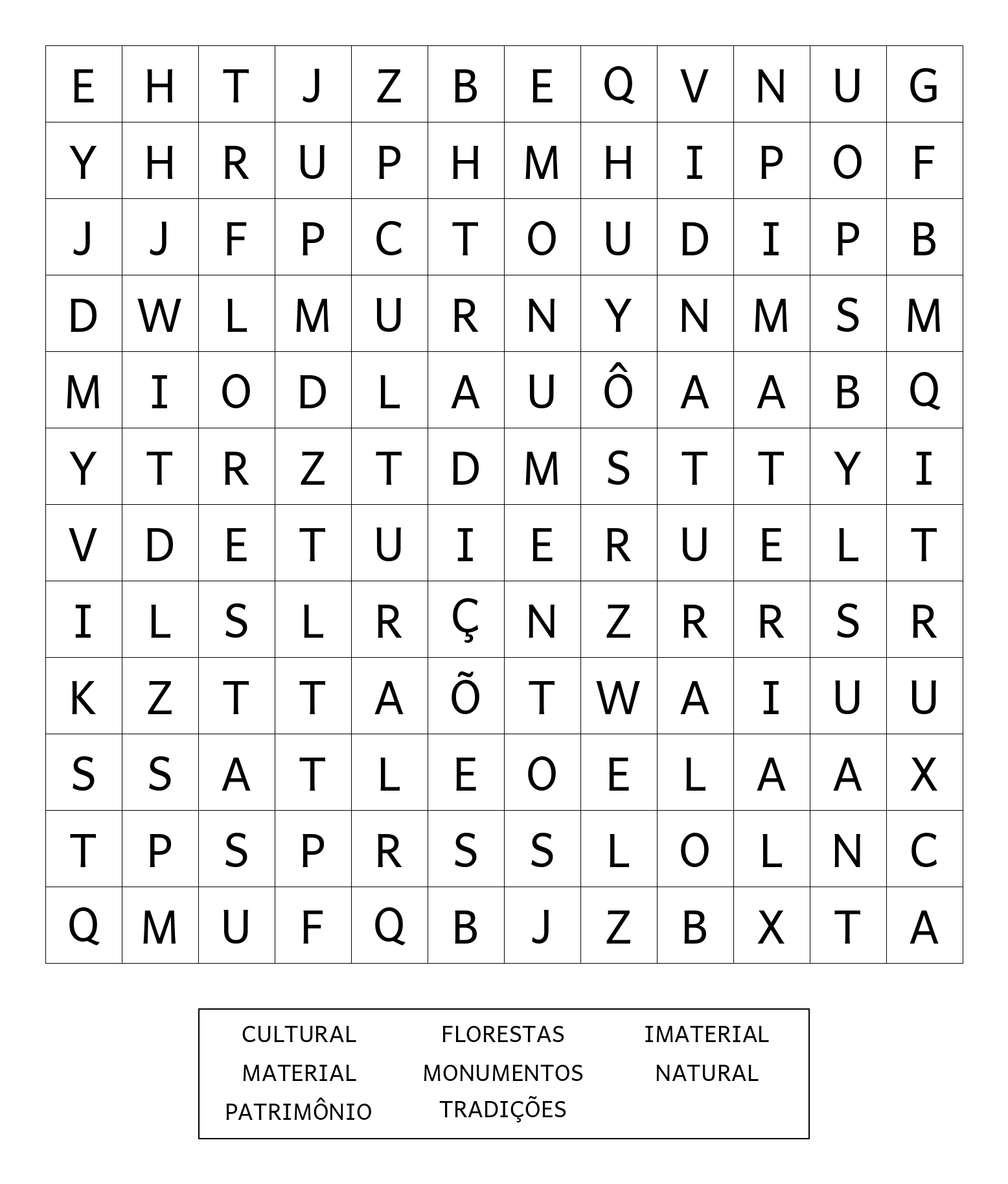 | E | H | T | J | Z | B | E | Q | V | N | U | G |
|---|---|---|---|---|---|---|---|---|---|---|---|
| Y | H | R | U | P | H | M | H | I | P | O | F |
| J | J | F | P | C | T | O | U | D | I | P | B |
| D | W | L | M | U | R | N | Y | N | M | S | M |
| M | I | O | D | L | A | U | Ô | A | A | B | Q |
| Y | T | R | Z | T | D | M | S | T | T | Y | I |
| V | D | E | T | U | I | E | R | U | E | L | T |
| I | L | S | L | R | Ç | N | Z | R | R | S | R |
| K | Z | T | T | A | Õ | T | W | A | I | U | U |
| S | S | A | T | L | E | O | E | L | A | A | X |
| T | P | S | P | R | S | S | L | O | L | N | C |
| Q | M | U | F | Q | B | J | Z | B | X | T | A |

CULTURAL
MATERIAL
PATRIMÔNIO

FLORESTAS
MONUMENTOS
TRADIÇÕES

IMATERIAL
NATURAL